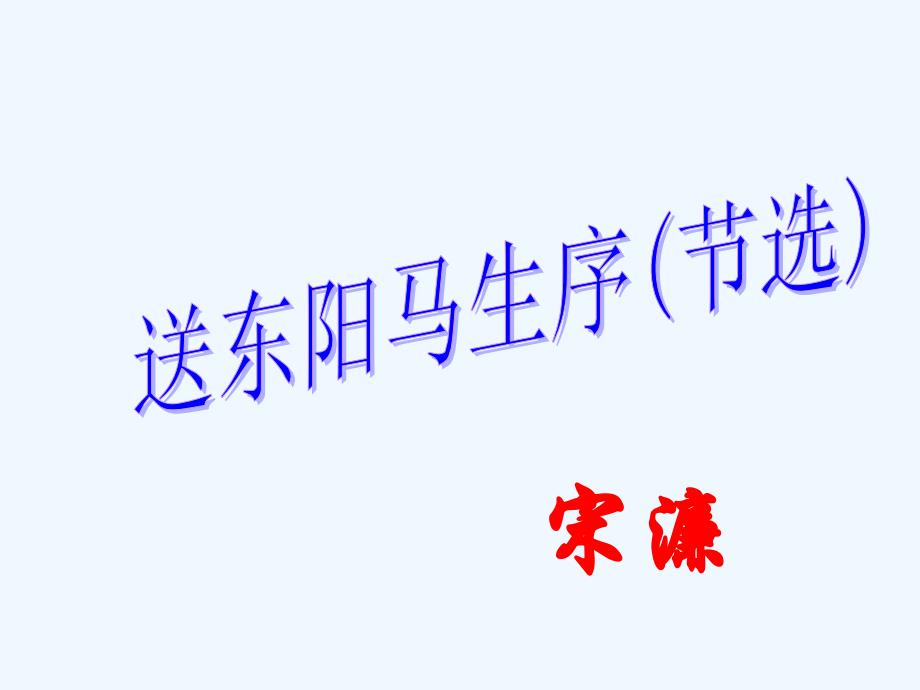 送东阳马生序(节选)

宋濂